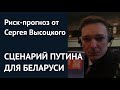 Риск-прогноз от Сергея Высоцкого

СЦЕНАРИЙ ПУТИНА ДЛЯ БЕЛАРУСИ